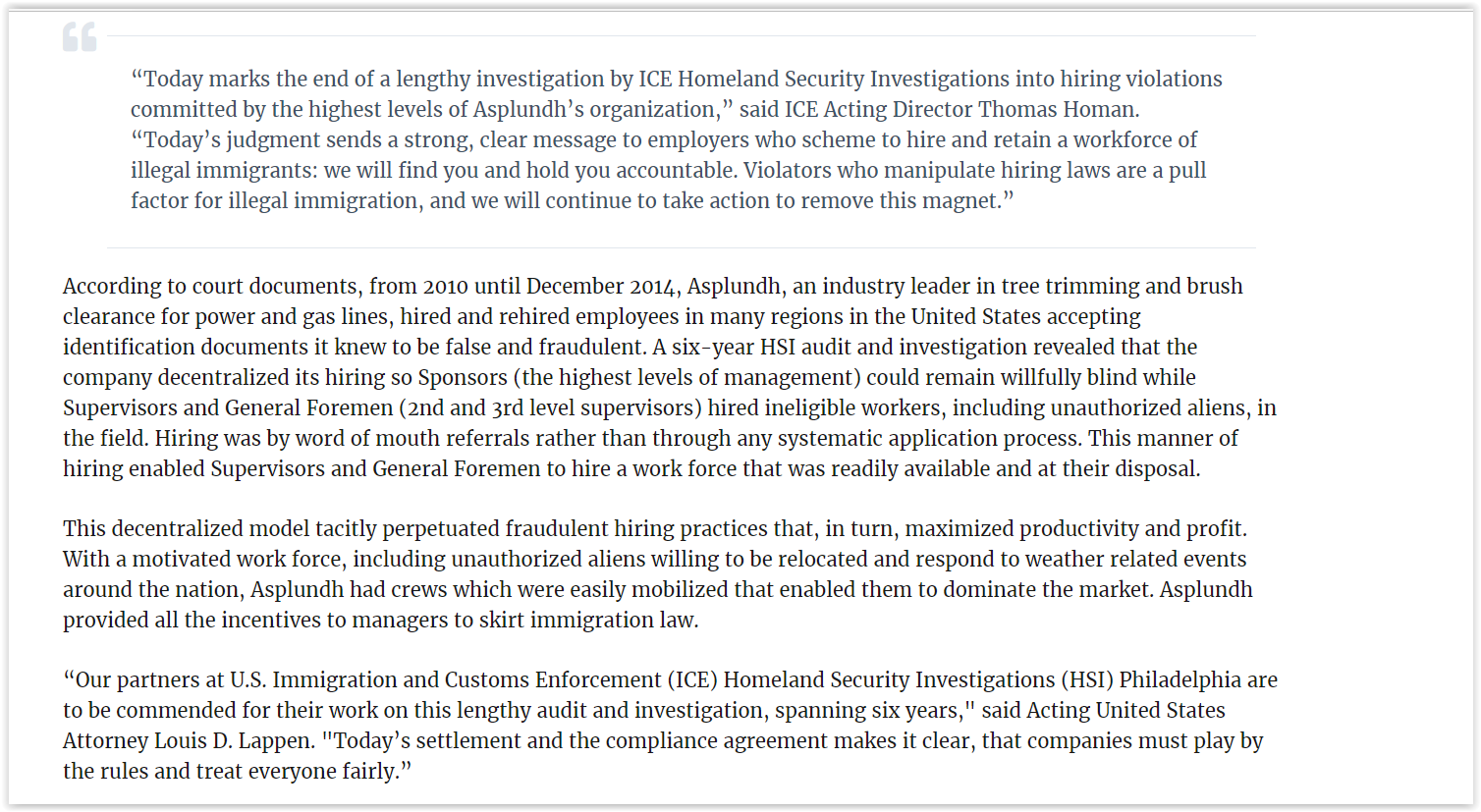 “Today marks the end of a lengthy investigation by ICE Homeland Security Investigations into hiring violations committed by the highest levels of Asplundh’s organization,” said ICE Acting Director Thomas Homan. “Today’s judgment sends a strong, clear message to employers who scheme to hire and retain a workforce of illegal immigrants: we will find you and hold you accountable. Violators who manipulate hiring laws are a pull factor for illegal immigration, and we will continue to take action to remove this magnet.”

According to court documents, from 2010 until December 2014, Asplundh, an industry leader in tree trimming and brush clearance for power and gas lines, hired and rehired employees in many regions in the United States accepting identification documents it knew to be false and fraudulent. A six-year HSI audit and investigation revealed that the company decentralized its hiring so Sponsors (the highest levels of management) could remain willfully blind while Supervisors and General Foremen (2nd and 3rd level supervisors) hired ineligible workers, including unauthorized aliens, in the field. Hiring was by word of mouth referrals rather than through any systematic application process. This manner of hiring enabled Supervisors and General Foremen to hire a work force that was readily available and at their disposal.

This decentralized model tacitly perpetuated fraudulent hiring practices that, in turn, maximized productivity and profit. With a motivated work force, including unauthorized aliens willing to be relocated and respond to weather related events around the nation, Asplundh had crews which were easily mobilized that enabled them to dominate the market. Asplundh provided all the incentives to managers to skirt immigration law.

“Our partners at U.S. Immigration and Customs Enforcement (ICE) Homeland Security Investigations (HSI) Philadelphia are to be commended for their work on this lengthy audit and investigation, spanning six years," said Acting United States Attorney Louis D. Lappen. "Today’s settlement and the compliance agreement makes it clear, that companies must play by the rules and treat everyone fairly.”